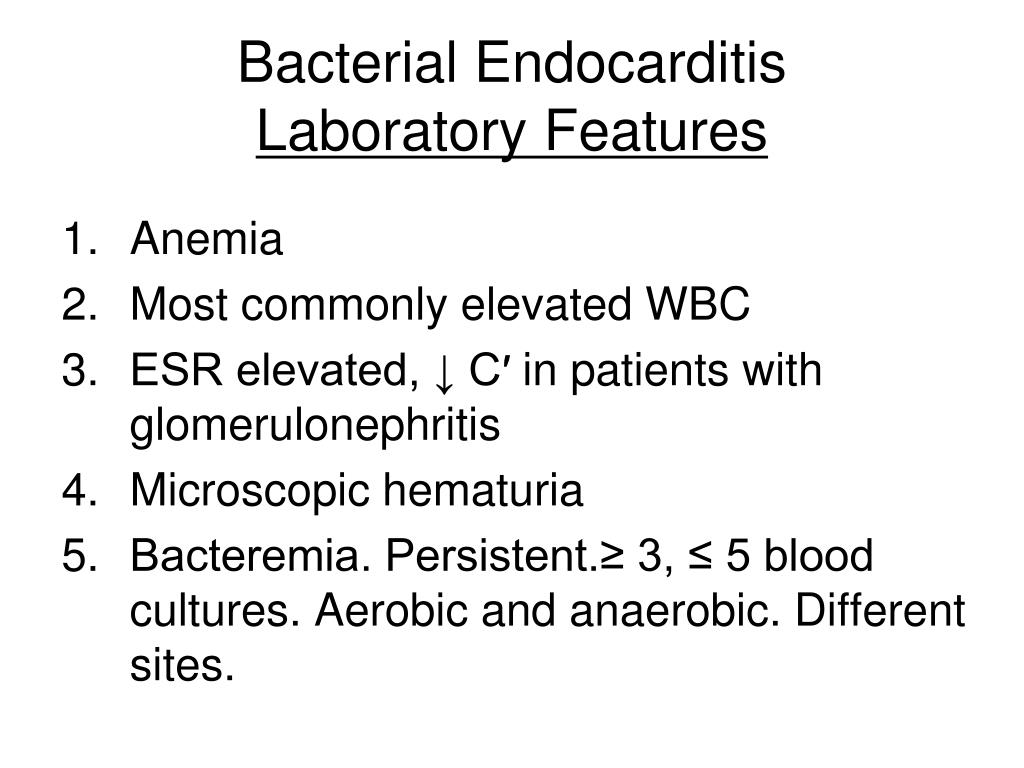 Bacterial Endocarditis
Laboratory Features

1. Anemia
2. Most commonly elevated WBC
3. ESR elevated, ↓ C′ in patients with glomerulonephritis
4. Microscopic hematuria
5. Bacteremia. Persistent.≥ 3, ≤ 5 blood cultures. Aerobic and anaerobic. Different sites.